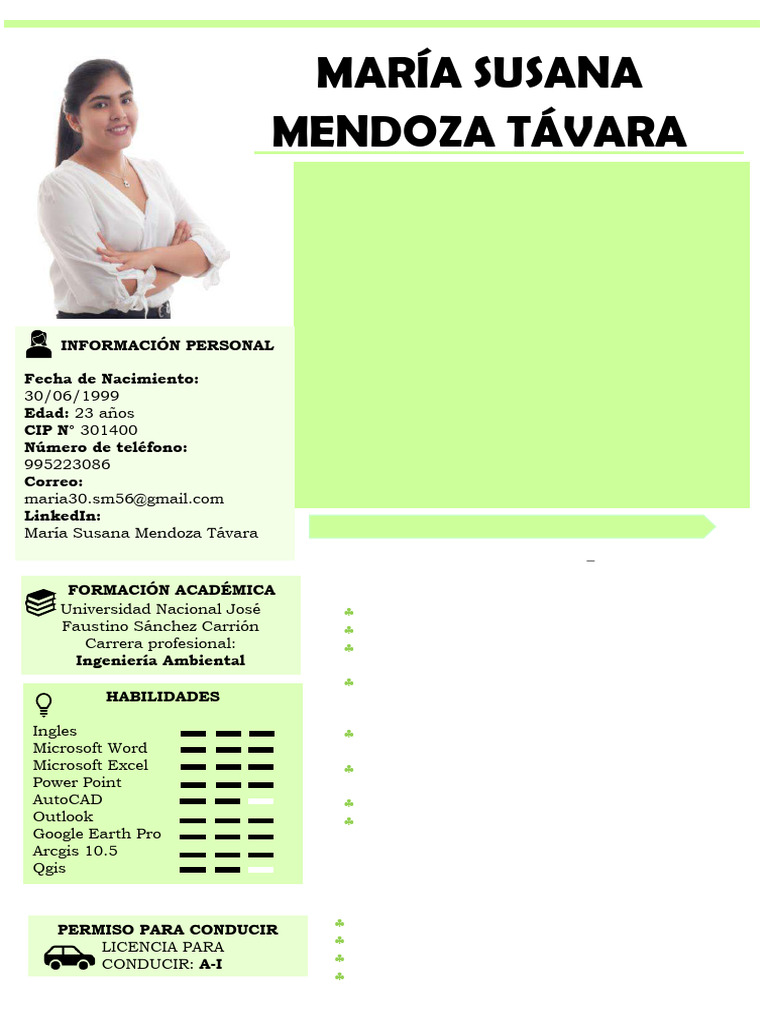 MARÍA SUSANA MENDOZA TÁVARA

INFORMACIÓN PERSONAL

Fecha de Nacimiento:
30/06/1999
Edad: 23 años
CIP N° 301400
Número de teléfono:
995223086
Correo:
maria30.sm56@gmail.com
LinkedIn:
María Susana Mendoza Távara

FORMACIÓN ACADÉMICA
Universidad Nacional José Faustino Sánchez Carrión
Carrera profesional:
Ingeniería Ambiental

HABILIDADES
Ingles
Microsoft Word
Microsoft Excel
Power Point
AutoCAD
Outlook
Google Earth Pro
Arcgis 10.5
Qgis

PERMISO PARA CONDUCIR
LICENCIA PARA CONDUCIR: A-I